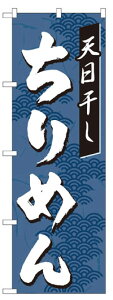 天日干し

ちりめん